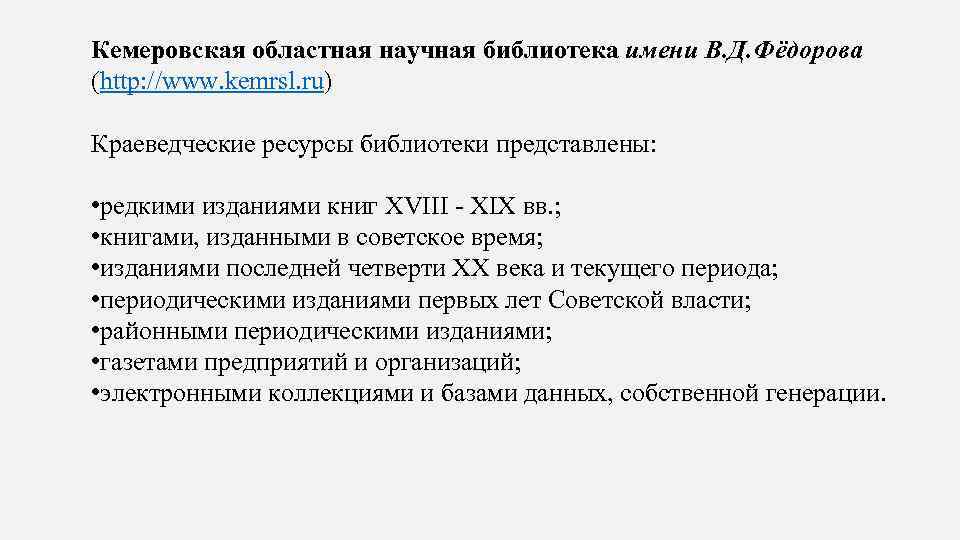 Кемеровская областная научная библиотека имени В.Д.Фёдорова (http://www.kemrsl.ru)

Краеведческие ресурсы библиотеки представлены:

•редкими изданиями книг XVIII - XIX вв.;
•книгами, изданными в советское время;
•изданиями последней четверти XX века и текущего периода;
•периодическими изданиями первых лет Советской власти;
•районными периодическими изданиями;
•газетами предприятий и организаций;
•электронными коллекциями и базами данных, собственной генерации.